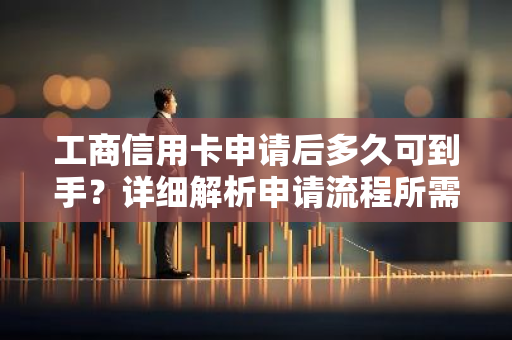 工商信用卡申请后多久可到手？详细解析申请流程所需